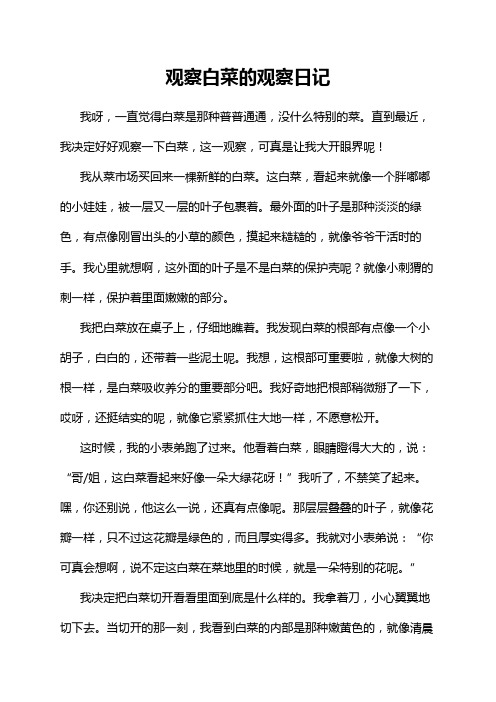 观察白菜的观察日记

我呀，一直觉得白菜是那种普普通通，没什么特别的菜。直到最近，我决定好好观察一下白菜，这一观察，可真是让我大开眼界呢！

我从菜市场买回来一棵新鲜的白菜。这白菜，看起来就像一个胖嘟嘟的小娃娃，被一层又一层的叶子包裹着。最外面的叶子是那种淡淡的绿色，有点像刚冒出头的小草的颜色，摸起来糙糙的，就像爷爷干活时的手。我心里就想啊，这外面的叶子是不是白菜的保护壳呢？就像小刺猬的刺一样，保护着里面嫩嫩的部分。

我把白菜放在桌子上，仔细地瞧着。我发现白菜的根部有点像一个小胡子，白白的，还带着一些泥土呢。我想，这根部可重要啦，就像大树的根一样，是白菜吸收养分的重要部分吧。我好奇地把根部稍微掰了一下，哎呀，还挺结实的呢，就像它紧紧抓住大地一样，不愿意松开。

这时候，我的小表弟跑了过来。他看着白菜，眼睛瞪得大大的，说：“哥/姐，这白菜看起来好像一朵大绿花呀！”我听了，不禁笑了起来。嘿，你还别说，他这么一说，还真有点像呢。那层层叠叠的叶子，就像花瓣一样，只不过这花瓣是绿色的，而且厚实得多。我就对小表弟说：“你可真会想啊，说不定这白菜在菜地里的时候，就是一朵特别的花呢。”

我决定把白菜切开看看里面到底是什么样的。我拿着刀，小心翼翼地切下去。当切开的那一刻，我看到白菜的内部是那种嫩黄色的，就像清晨